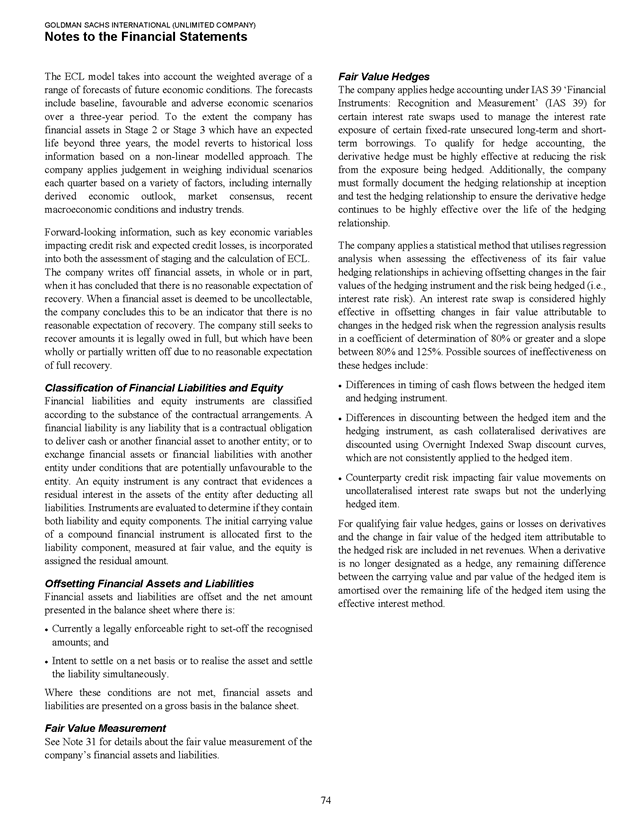 GOLDMAN SACHS INTERNATIONAL (UNLIMITED COMPANY)
Notes to the Financial Statements

The ECL model takes into account the weighted average of a range of forecasts of future economic conditions. The forecasts include baseline, favourable and adverse economic scenarios over a three-year period. To the extent the company has financial assets in Stage 2 or Stage 3 which have an expected life beyond three years, the model reverts to historical loss information based on a non-linear modelled approach. The company applies judgement in weighing individual scenarios each quarter based on a variety of factors, including internally derived economic outlook, market consensus, recent macroeconomic conditions and industry trends.

Forward-looking information, such as key economic variables impacting credit risk and expected credit losses, is incorporated into both the assessment of staging and the calculation of ECL. The company writes off financial assets, in whole or in part, when it has concluded that there is no reasonable expectation of recovery. When a financial asset is deemed to be uncollectable, the company concludes this to be an indicator that there is no reasonable expectation of recovery. The company still seeks to recover amounts it is legally owed in full, but which have been wholly or partially written off due to no reasonable expectation of full recovery.

Classification of Financial Liabilities and Equity
Financial liabilities and equity instruments are classified according to the substance of the contractual arrangements. A financial liability is any liability that is a contractual obligation to deliver cash or another financial asset to another entity; or to exchange financial assets or financial liabilities with another entity under conditions that are potentially unfavourable to the entity. An equity instrument is any contract that evidences a residual interest in the assets of the entity after deducting all liabilities. Instruments are evaluated to determine if they contain both liability and equity components. The initial carrying value of a compound financial instrument is allocated first to the liability component, measured at fair value, and the equity is assigned the residual amount.

Offsetting Financial Assets and Liabilities
Financial assets and liabilities are offset and the net amount presented in the balance sheet where there is:

• Currently a legally enforceable right to set-off the recognised amounts; and

• Intent to settle on a net basis or to realise the asset and settle the liability simultaneously.

Where these conditions are not met, financial assets and liabilities are presented on a gross basis in the balance sheet.

Fair Value Measurement
See Note 31 for details about the fair value measurement of the company's financial assets and liabilities.

Fair Value Hedges
The company applies hedge accounting under IAS 39 'Financial Instruments: Recognition and Measurement' (IAS 39) for certain interest rate swaps used to manage the interest rate exposure of certain fixed-rate unsecured long-term and short-term borrowings. To qualify for hedge accounting, the derivative hedge must be highly effective at reducing the risk from the exposure being hedged. Additionally, the company must formally document the hedging relationship at inception and test the hedging relationship to ensure the derivative hedge continues to be highly effective over the life of the hedging relationship.

The company applies a statistical method that utilises regression analysis when assessing the effectiveness of its fair value hedging relationships in achieving offsetting changes in the fair values of the hedging instrument and the risk being hedged (i.e., interest rate risk). An interest rate swap is considered highly effective in offsetting changes in fair value attributable to changes in the hedged risk when the regression analysis results in a coefficient of determination of 80% or greater and a slope between 80% and 125%. Possible sources of ineffectiveness on these hedges include:

• Differences in timing of cash flows between the hedged item and hedging instrument.

• Differences in discounting between the hedged item and the hedging instrument, as cash collateralised derivatives are discounted using Overnight Indexed Swap discount curves, which are not consistently applied to the hedged item.

• Counterparty credit risk impacting fair value movements on uncollateralised interest rate swaps but not the underlying hedged item.

For qualifying fair value hedges, gains or losses on derivatives and the change in fair value of the hedged item attributable to the hedged risk are included in net revenues. When a derivative is no longer designated as a hedge, any remaining difference between the carrying value and par value of the hedged item is amortised over the remaining life of the hedged item using the effective interest method.

74